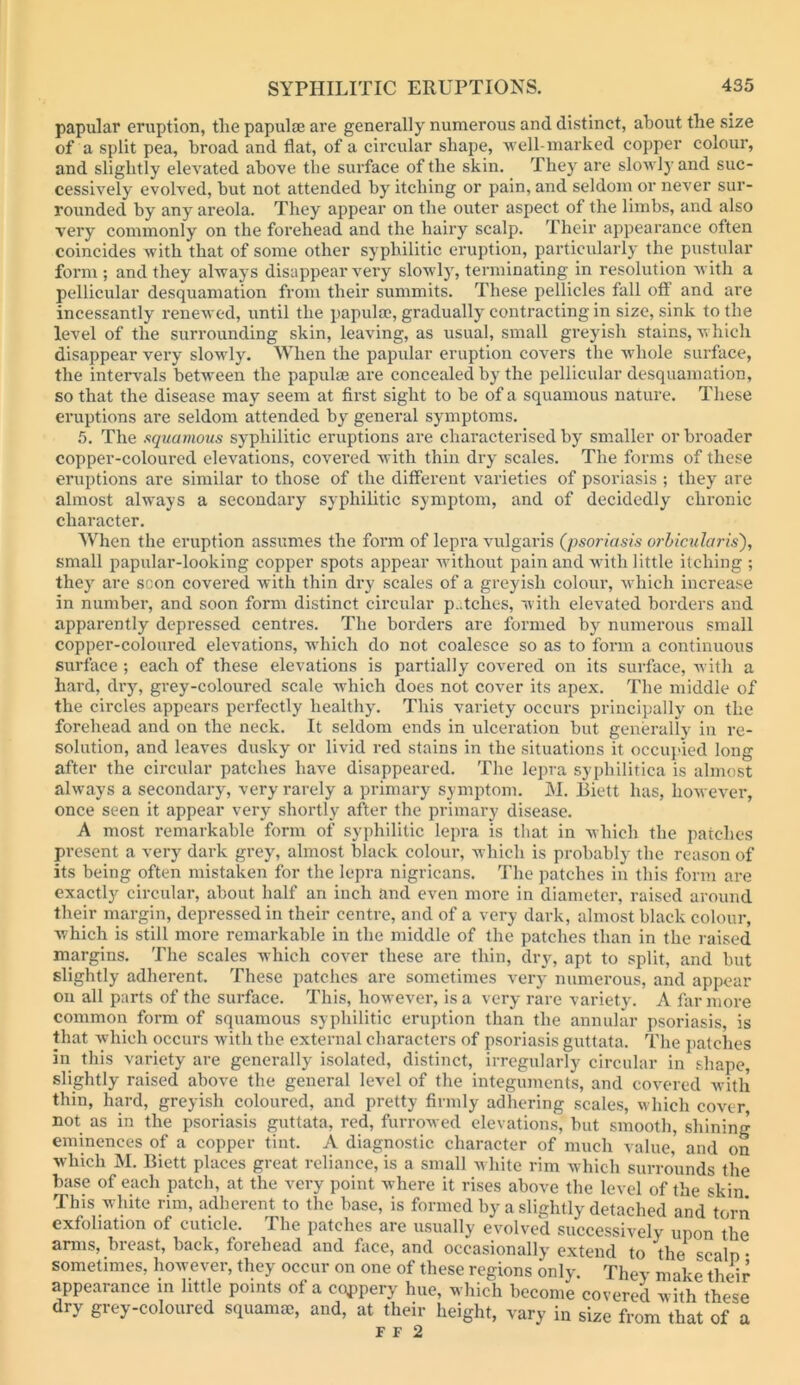 SYPHILITIC ERUPTIONS. 435

papular eruption, the papulæ are generally numerous and distinct, about the size of a split pea, broad and flat, of a circular shape, well-marked copper colour, and slightly elevated above the surface of the skin. They are slowly and successively evolved, but not attended by itching or pain, and seldom or never surrounded by any areola. They appear on the outer aspect of the limbs, and also very commonly on the forehead and the hairy scalp. Their appearance often coincides with that of some other syphilitic eruption, particularly the pustular form; and they always disappear very slowly, terminating in resolution with a pellicular desquamation from their summits. These pellicles fall off and are incessantly renewed, until the papulæ, gradually contracting in size, sink to the level of the surrounding skin, leaving, as usual, small greyish stains, which disappear very slowly. When the papular eruption covers the whole surface, the intervals between the papulæ are concealed by the pellicular desquamation, so that the disease may seem at first sight to be of a squamous nature. These eruptions are seldom attended by general symptoms.

5. The squamous syphilitic eruptions are characterised by smaller or broader copper-coloured elevations, covered with thin dry scales. The forms of these eruptions are similar to those of the different varieties of psoriasis; they are almost always a secondary syphilitic symptom, and of decidedly chronic character.

When the eruption assumes the form of lepra vulgaris (psoriasis orbicularis), small papular-looking copper spots appear without pain and with little itching; they are soon covered with thin dry scales of a greyish colour, which increase in number, and soon form distinct circular patches, with elevated borders and apparently depressed centres. The borders are formed by numerous small copper-coloured elevations, which do not coalesce so as to form a continuous surface; each of these elevations is partially covered on its surface, with a hard, dry, grey-coloured scale which does not cover its apex. The middle of the circles appears perfectly healthy. This variety occurs principally on the forehead and on the neck. It seldom ends in ulceration but generally in resolution, and leaves dusky or livid red stains in the situations it occupied long after the circular patches have disappeared. The lepra syphilitica is almost always a secondary, very rarely a primary symptom. M. Biett has, however, once seen it appear very shortly after the primary disease.

A most remarkable form of syphilitic lepra is that in which the patches present a very dark grey, almost black colour, which is probably the reason of its being often mistaken for the lepra nigricans. The patches in this form are exactly circular, about half an inch and even more in diameter, raised around their margin, depressed in their centre, and of a very dark, almost black colour, which is still more remarkable in the middle of the patches than in the raised margins. The scales which cover these are thin, dry, apt to split, and but slightly adherent. These patches are sometimes very numerous, and appear on all parts of the surface. This, however, is a very rare variety. A far more common form of squamous syphilitic eruption than the annular psoriasis, is that which occurs with the external characters of psoriasis guttata. The patches in this variety are generally isolated, distinct, irregularly circular in shape, slightly raised above the general level of the integuments, and covered with thin, hard, greyish coloured, and pretty firmly adhering scales, which cover, not as in the psoriasis guttata, red, furrowed elevations, but smooth, shining eminences of a copper tint. A diagnostic character of much value, and on which M. Biett places great reliance, is a small white rim which surrounds the base of each patch, at the very point where it rises above the level of the skin. This white rim, adherent to the base, is formed by a slightly detached and torn exfoliation of cuticle. The patches are usually evolved successively upon the arms, breast, back, forehead and face, and occasionally extend to the scalp; sometimes, however, they occur on one of these regions only. They make their appearance in little points of a coppery hue, which become covered with these dry grey-coloured squamæ, and, at their height, vary in size from that of a

F F 2